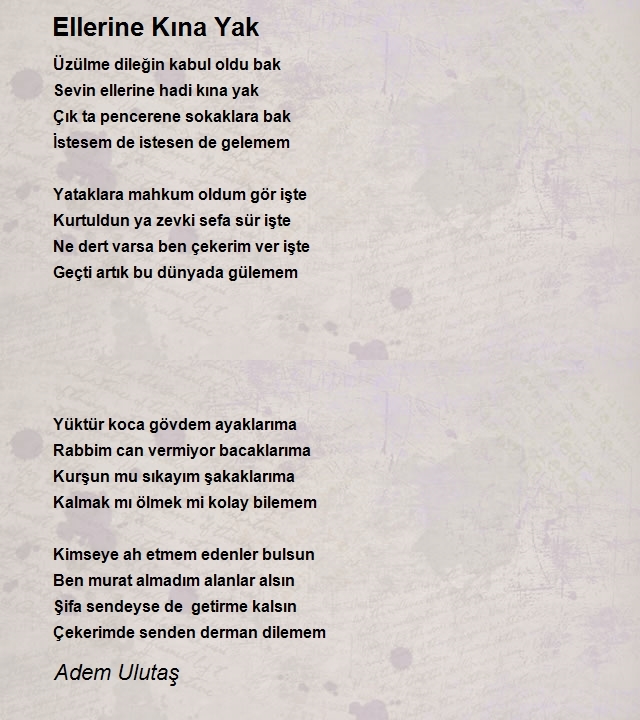 Ellerine Kına Yak

Üzülme dileğin kabul oldu bak
Sevin ellerine hadi kına yak
Çık ta pencerene sokaklara bak
İstesem de istesen de gelemem

Yataklara mahkum oldum gör işte
Kurtuldun ya zevki sefa sür işte
Ne dert varsa ben çekerim ver işte
Geçti artık bu dünyada gülemem

Yüktür koca gövdem ayaklarıma
Rabbim can vermiyor bacaklarıma
Kurşun mu sıkayım şakaklarıma
Kalmak mı ölmek mi kolay bilemem

Kimseye ah etmem edenler bulsun
Ben murat almadım alanlar alsın
Şifa sendeyse de getirme kalsın
Çekerimde senden derman dilemem

Adem Ulutaş